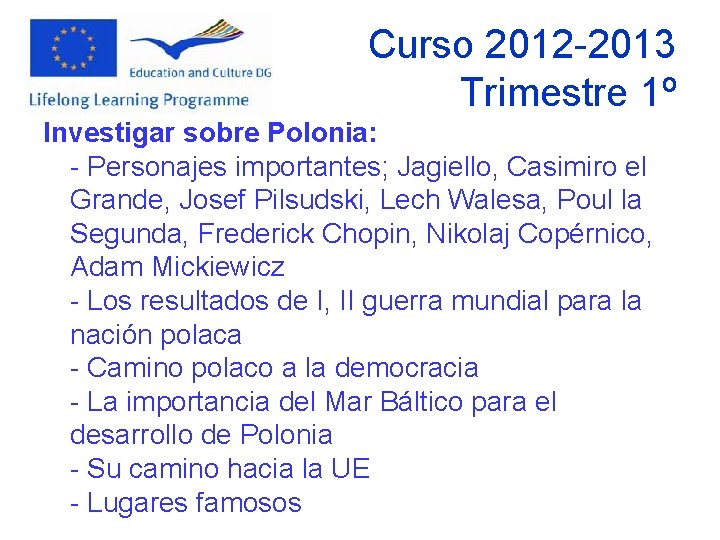 Education and Culture DG

Lifelong Learning Programme

Curso 2012-2013
Trimestre 1º

Investigar sobre Polonia:

- Personajes importantes; Jagiello, Casimiro el Grande, Josef Pilsudski, Lech Walesa, Poul la Segunda, Frederick Chopin, Nikolaj Copérnico, Adam Mickiewicz
- Los resultados de I, II guerra mundial para la nación polaca
- Camino polaco a la democracia
- La importancia del Mar Báltico para el desarrollo de Polonia
- Su camino hacia la UE
- Lugares famosos